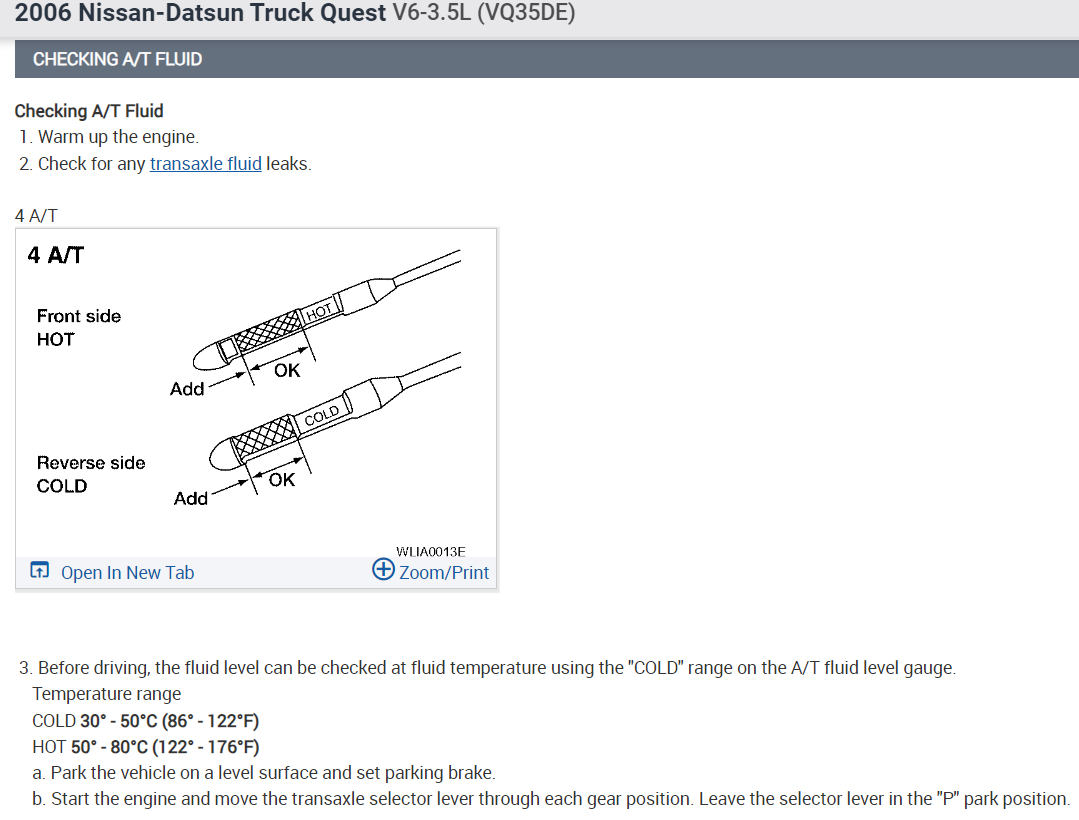 2006 Nissan-Datsun Truck Quest V6-3.5L (VQ35DE)

CHECKING A/T FLUID

Checking A/T Fluid
1. Warm up the engine.
2. Check for any transaxle fluid leaks.

4 A/T

4 A/T

Front side
HOT

HOT

Add

OK

COLD

Reverse side
COLD

Add

OK

WLIA0013E

Open In New Tab

Zoom/Print

3. Before driving, the fluid level can be checked at fluid temperature using the "COLD" range on the A/T fluid level gauge.
Temperature range
COLD 30° - 50°C (86° - 122°F)
HOT 50° - 80°C (122° - 176°F)
a. Park the vehicle on a level surface and set parking brake.
b. Start the engine and move the transaxle selector lever through each gear position. Leave the selector lever in the "P" park position.